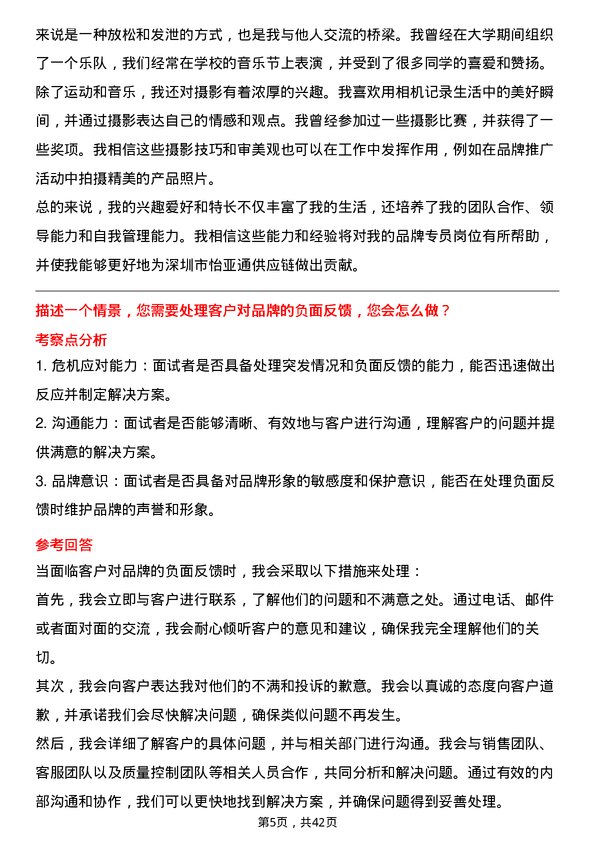 来说是一种放松和发泄的方式，也是我与他人交流的桥梁。我曾经在大学期间组织了一个乐队，我们经常在学校的音乐节上表演，并受到了很多同学的喜爱和赞扬。
除了运动和音乐，我还对摄影有着浓厚的兴趣。我喜欢用相机记录生活中的美好瞬间，并通过摄影表达自己的情感和观点。我曾经参加过一些摄影比赛，并获得了一些奖项。我相信这些摄影技巧和审美观也可以在工作中发挥作用，例如在品牌推广活动中拍摄精美的产品照片。
总的来说，我的兴趣爱好和特长不仅丰富了我的生活，还培养了我的团队合作、领导能力和自我管理能力。我相信这些能力和经验将对我的品牌专员岗位有所帮助，并使我能够更好地为深圳市怡亚通供应链做出贡献。

描述一个情景，您需要处理客户对品牌的负面反馈，您会怎么做？
考察点分析
1. 危机应对能力：面试者是否具备处理突发情况和负面反馈的能力，能否迅速做出反应并制定解决方案。
2. 沟通能力：面试者是否能够清晰、有效地与客户进行沟通，理解客户的问题并提供满意的解决方案。
3. 品牌意识：面试者是否具备对品牌形象的敏感度和保护意识，能否在处理负面反馈时维护品牌的声誉和形象。

参考回答
当面临客户对品牌的负面反馈时，我会采取以下措施来处理：
首先，我会立即与客户进行联系，了解他们的问题和不满意之处。通过电话、邮件或者面对面的交流，我会耐心倾听客户的意见和建议，确保我完全理解他们的关切。
其次，我会向客户表达我对他们的不满和投诉的歉意。我会以真诚的态度向客户道歉，并承诺我们会尽快解决问题，确保类似问题不再发生。
然后，我会详细了解客户的具体问题，并与相关部门进行沟通。我会与销售团队、客服团队以及质量控制团队等相关人员合作，共同分析和解决问题。通过有效的内部沟通和协作，我们可以更快地找到解决方案，并确保问题得到妥善处理。
第5页，共42页